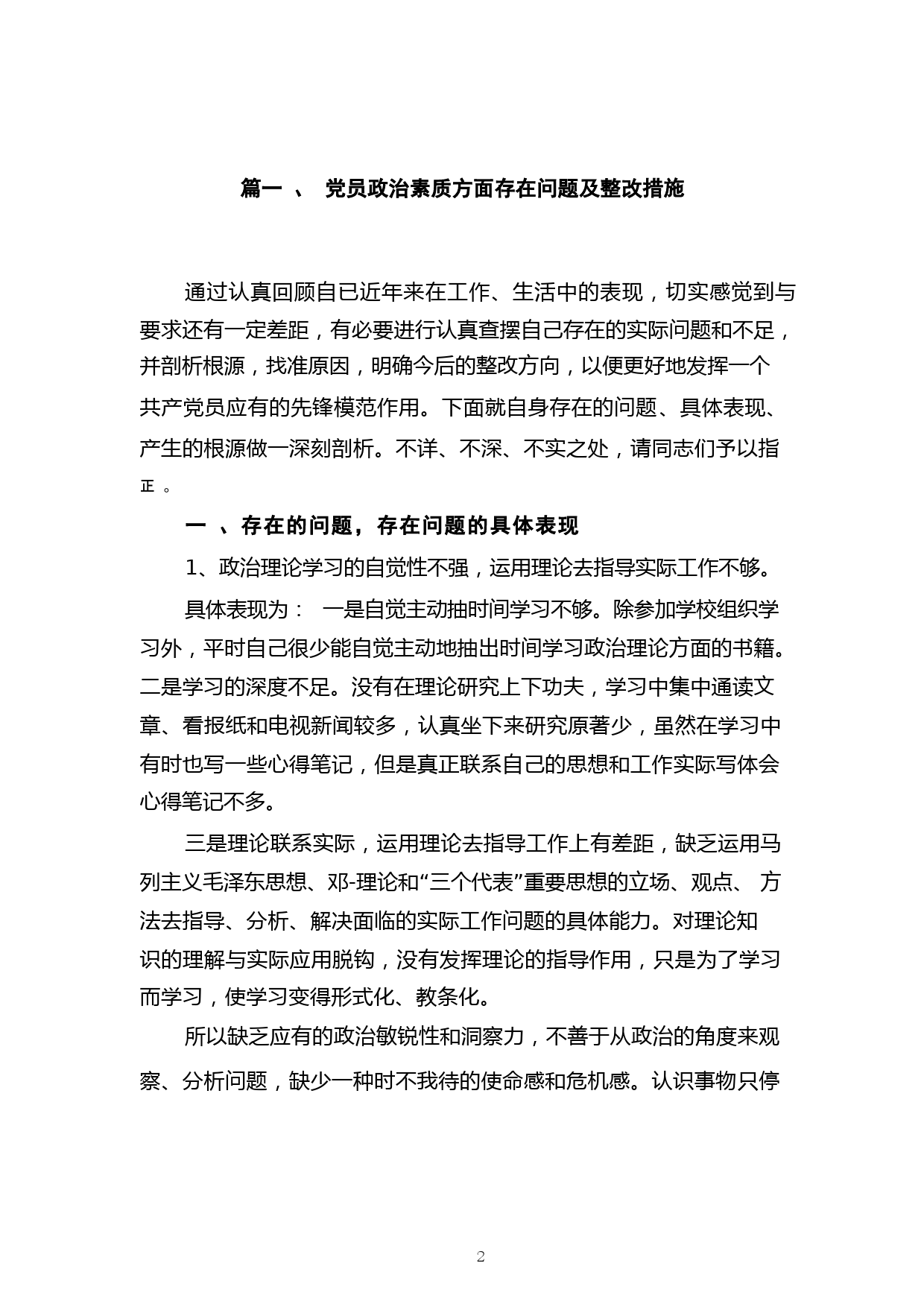 篇一 、 党员政治素质方面存在问题及整改措施

通过认真回顾自已近年来在工作、生活中的表现，切实感觉到与要求还有一定差距，有必要进行认真查摆自己存在的实际问题和不足，并剖析根源，找准原因，明确今后的整改方向，以便更好地发挥一个共产党员应有的先锋模范作用。下面就自身存在的问题、具体表现、产生的根源做一深刻剖析。不详、不深、不实之处，请同志们予以指正 。

一 、存在的问题，存在问题的具体表现

1、政治理论学习的自觉性不强，运用理论去指导实际工作不够。

具体表现为： 一是自觉主动抽时间学习不够。除参加学校组织学习外，平时自己很少能自觉主动地抽出时间学习政治理论方面的书籍。二是学习的深度不足。没有在理论研究上下功夫，学习中集中通读文章、看报纸和电视新闻较多，认真坐下来研究原著少，虽然在学习中有时也写一些心得笔记，但是真正联系自己的思想和工作实际写体会心得笔记不多。

三是理论联系实际，运用理论去指导工作上有差距，缺乏运用马列主义毛泽东思想、邓-理论和“三个代表”重要思想的立场、观点、 方法去指导、分析、解决面临的实际工作问题的具体能力。对理论知识的理解与实际应用脱钩，没有发挥理论的指导作用，只是为了学习而学习，使学习变得形式化、教条化。

所以缺乏应有的政治敏锐性和洞察力，不善于从政治的角度来观察、分析问题，缺少一种时不我待的使命感和危机感。认识事物只停

2